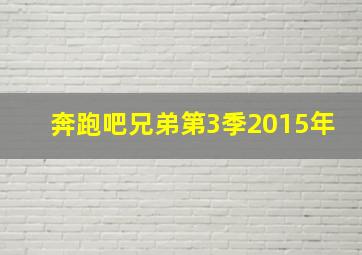 奔跑吧兄弟第3季2015年